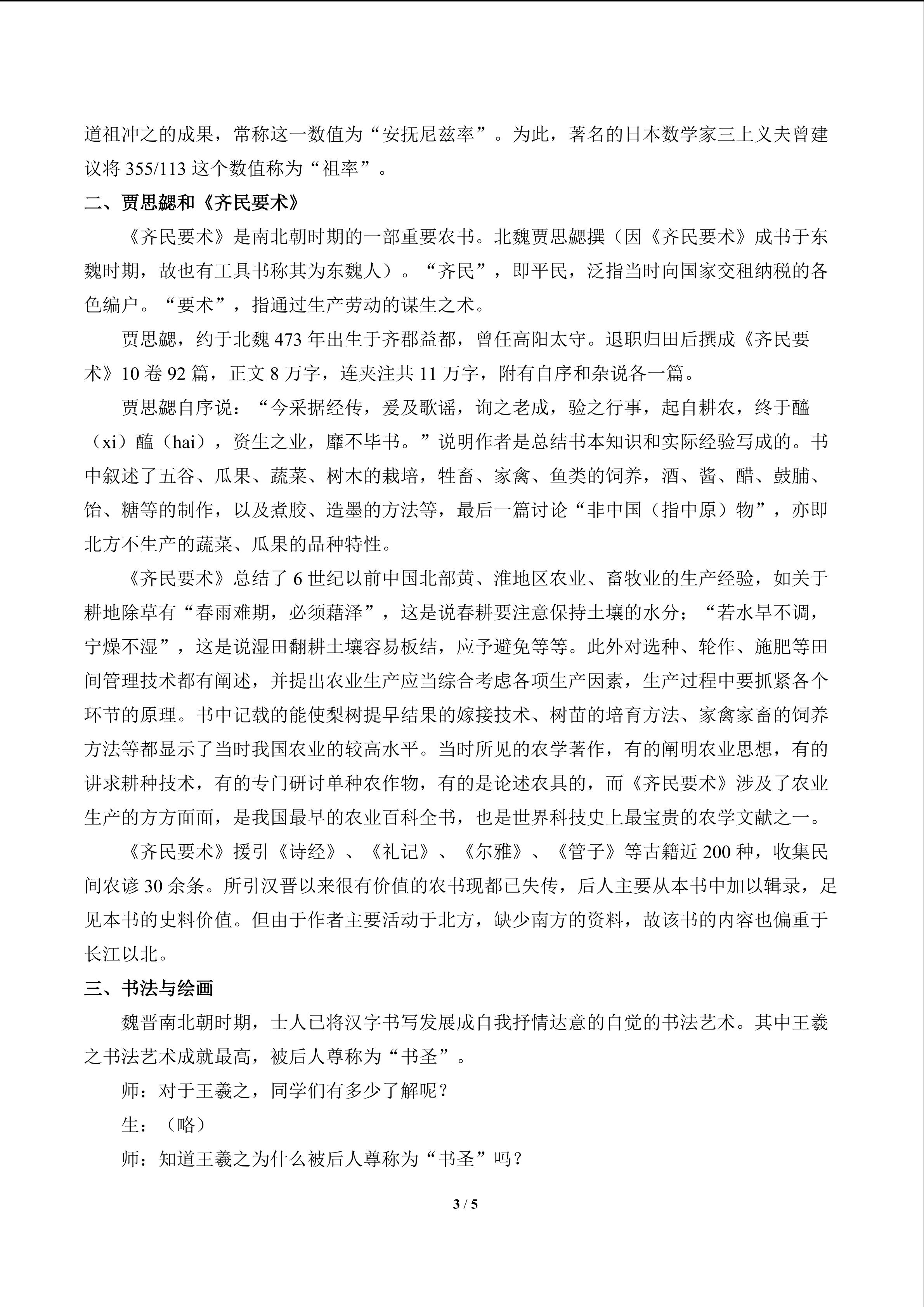 道祖冲之的成果，常称这一数值为“安抚尼兹率”。为此，著名的日本数学家三上义夫曾建议将355/113这个数值称为“祖率”。

二、贾思勰和《齐民要术》

《齐民要术》是南北朝时期的一部重要农书。北魏贾思勰撰（因《齐民要术》成书于东魏时期，故也有工具书称其为东魏人）。“齐民”，即平民，泛指当时向国家交租纳税的各色编户。“要术”，指通过生产劳动的谋生之术。

贾思勰，约于北魏473年出生于齐郡益都，曾任高阳太守。退职归田后撰成《齐民要术》10卷92篇，正文8万字，连夹注共11万字，附有自序和杂说各一篇。

贾思勰自序说：“今采据经传，爰及歌谣，询之老成，验之行事，起自耕农，终于醯（xi）醢（hai），资生之业，靡不毕书。”说明作者是总结书本知识和实际经验写成的。书中叙述了五谷、瓜果、蔬菜、树木的栽培，牲畜、家禽、鱼类的饲养，酒、酱、醋、鼓脯、饴、糖等的制作，以及煮胶、造墨的方法等，最后一篇讨论“非中国（指中原）物”，亦即北方不生产的蔬菜、瓜果的品种特性。

《齐民要术》总结了6世纪以前中国北部黄、淮地区农业、畜牧业的生产经验，如关于耕地除草有“春雨难期，必须藉泽”，这是说春耕要注意保持土壤的水分；“若水旱不调，宁燥不湿”，这是说湿田翻耕土壤容易板结，应予避免等等。此外对选种、轮作、施肥等田间管理技术都有阐述，并提出农业生产应当综合考虑各项生产因素，生产过程中要抓紧各个环节的原理。书中记载的能使梨树提早结果的嫁接技术、树苗的培育方法、家禽家畜的饲养方法等都显示了当时我国农业的较高水平。当时所见的农学著作，有的阐明农业思想，有的讲求耕种技术，有的专门研讨单种农作物，有的是论述农具的，而《齐民要术》涉及了农业生产的方方面面，是我国最早的农业百科全书，也是世界科技史上最宝贵的农学文献之一。

《齐民要术》援引《诗经》、《礼记》、《尔雅》、《管子》等古籍近200种，收集民间农谚30余条。所引汉晋以来很有价值的农书现都已失传，后人主要从本书中加以辑录，足见本书的史料价值。但由于作者主要活动于北方，缺少南方的资料，故该书的内容也偏重于长江以北。

三、书法与绘画

魏晋南北朝时期，士人已将汉字书写发展成自我抒情达意的自觉的书法艺术。其中王羲之书法艺术成就最高，被后人尊称为“书圣”。

师：对于王羲之，同学们有多少了解呢？

生：（略）

师：知道王羲之为什么被后人尊称为“书圣”吗？

3 / 5